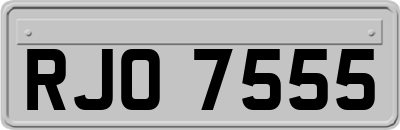 RJO 7555